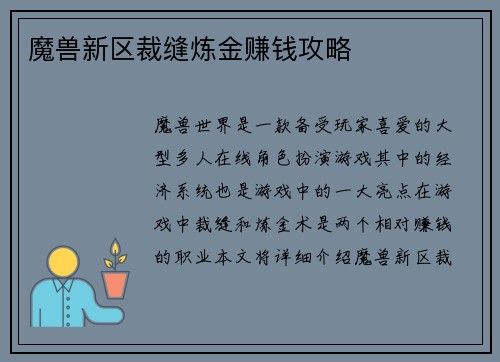 魔兽新区裁缝炼金赚钱攻略

魔兽世界是一款备受玩家喜爱的大型多人在线角色扮演游戏其中的经济系统也是游戏中的一大亮点在游戏中裁缝和炼金术是两个相对赚钱的职业本文将详细介绍魔兽新区裁